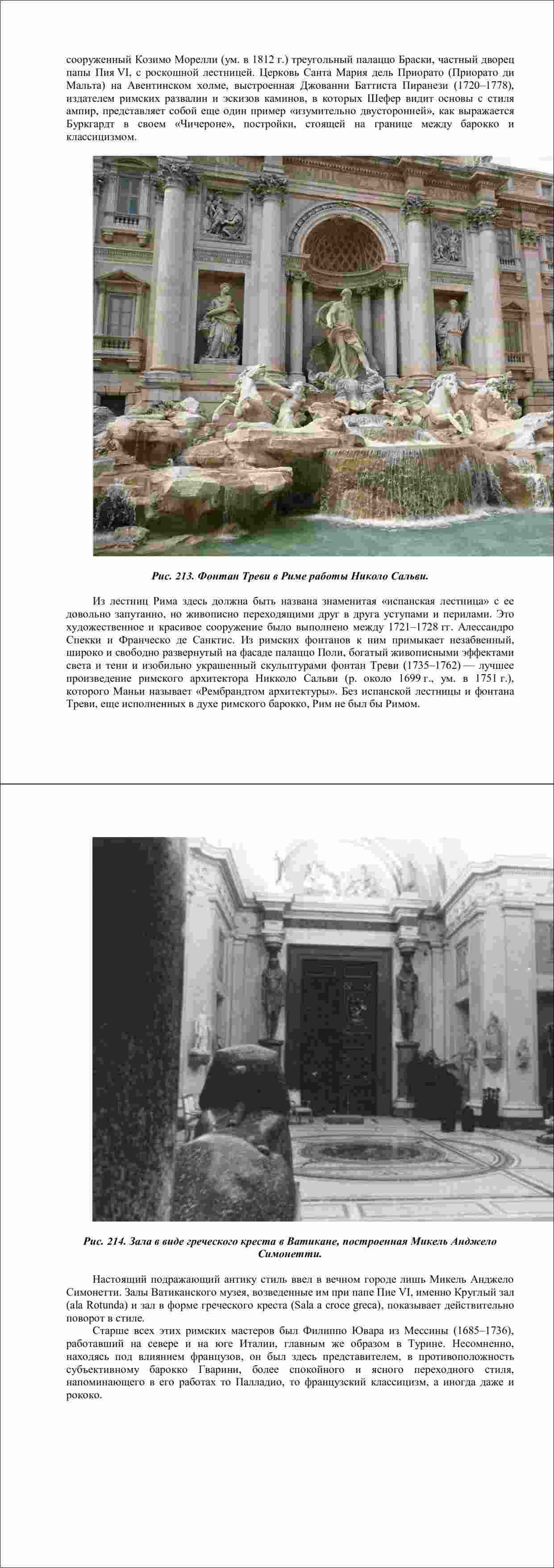 сооруженный Козимо Морелли (ум. в 1812 г.) треугольный палаццо Браски, частный дворец папы Пия VI, с роскошной лестницей. Церковь Санта Мария дель Приорато (Приорато ди Мальта) на Авентинском холме, выстроенная Джованни Баттиста Пиранези (1720–1778), издателем римских развалин и эскизов каминов, в которых Шефер видит основы с стиля ампир, представляет собой еще один пример «изумительно двусторонней», как выражается Буркгардт в своем «Чичероне», постройки, стоящей на границе между барокко и классицизмом.

Рис. 213. Фонтан Треви в Риме работы Николо Сальви.

Из лестниц Рима здесь должна быть названа знаменитая «испанская лестница» с ее довольно запутанно, но живописно переходящими друг в друга уступами и перилами. Это художественное и красивое сооружение было выполнено между 1721–1728 гг. Алессандро Спекки и Франческо де Санктис. Из римских фонтанов к ним примыкает незабвенный, широко и свободно развернутый на фасаде палаццо Поли, богатый живописными эффектами света и тени и изобильно украшенный скульптурами фонтан Треви (1735–1762) — лучшее произведение римского архитектора Никколо Сальви (р. около 1699 г., ум. в 1751 г.), которого Маньи называет «Рембрандтом архитектуры». Без испанской лестницы и фонтана Треви, еще исполненных в духе римского барокко, Рим не был бы Римом.

Рис. 214. Зала в виде греческого креста в Ватикане, построенная Микель Анджело Симонетти.

Настоящий подражающий антику стиль ввел в вечном городе лишь Микель Анджело Симонетти. Залы Ватиканского музея, возведенные им при папе Пие VI, именно Круглый зал (ala Rotunda) и зал в форме греческого креста (Sala a croce greca), показывает действительно поворот в стиле.

Старше всех этих римских мастеров был Филиппо Ювара из Мессины (1685–1736), работавший на севере и на юге Италии, главным же образом в Турине. Несомненно, находясь под влиянием французов, он был здесь представителем, в противоположность субъективному барокко Гварини, более спокойного и ясного переходного стиля, напоминающего в его работах то Палладио, то французский классицизм, а иногда даже и рококо.